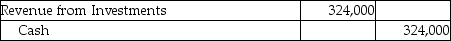 | Revenue from Investments | 324,000 | |
|---|---|---|
| Cash | | 324,000 |